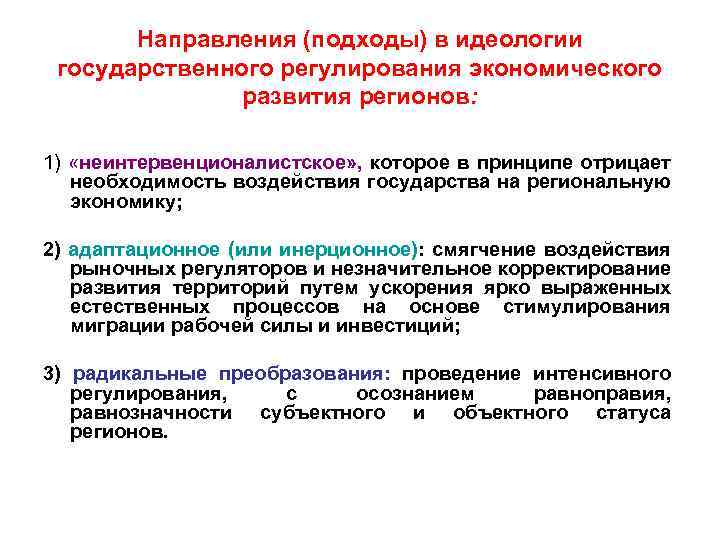 Направления (подходы) в идеологии государственного регулирования экономического развития регионов:

1) «неинтервенционалистское», которое в принципе отрицает необходимость воздействия государства на региональную экономику;

2) адаптационное (или инерционное): смягчение воздействия рыночных регуляторов и незначительное корректирование развития территорий путем ускорения ярко выраженных естественных процессов на основе стимулирования миграции рабочей силы и инвестиций;

3) радикальные преобразования: проведение интенсивного регулирования, с осознанием равноправия, равнозначности субъектного и объектного статуса регионов.